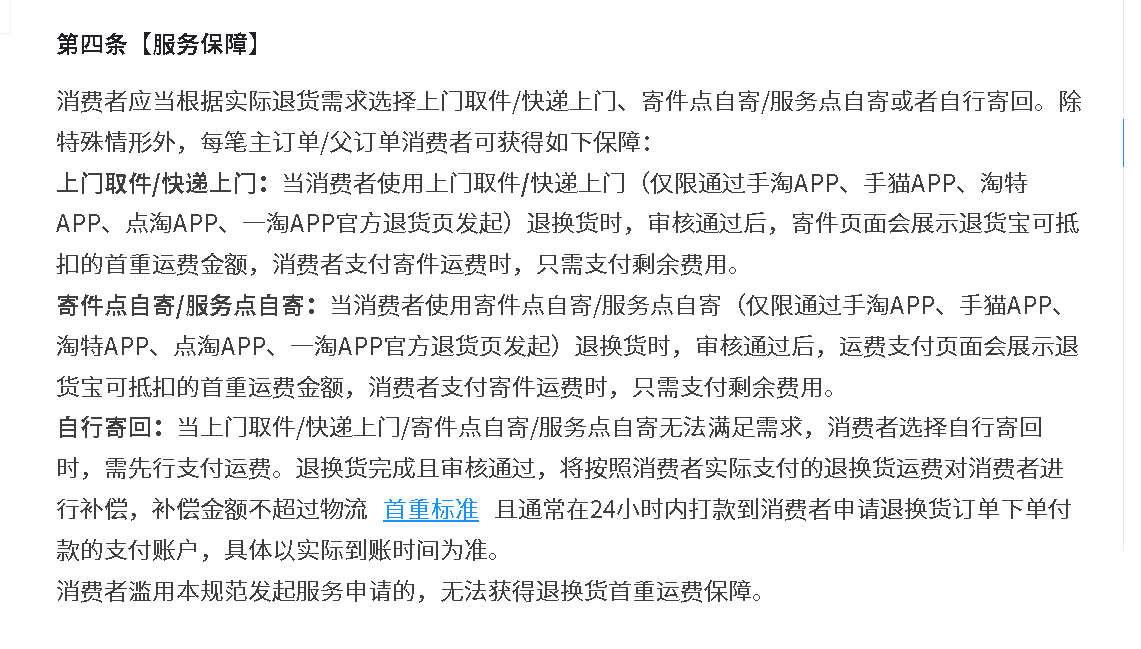 第四条【服务保障】

消费者应当根据实际退货需求选择上门取件/快递上门、寄件点自寄/服务点自寄或者自行寄回。除特殊情形外，每笔主订单/父订单消费者可获得如下保障：
上门取件/快递上门：当消费者使用上门取件/快递上门（仅限通过手淘APP、手猫APP、淘特APP、点淘APP、一淘APP官方退货页发起）退换货时，审核通过后，寄件页面会展示退货宝可抵扣的首重运费金额，消费者支付寄件运费时，只需支付剩余费用。
寄件点自寄/服务点自寄：当消费者使用寄件点自寄/服务点自寄（仅限通过手淘APP、手猫APP、淘特APP、点淘APP、一淘APP官方退货页发起）退换货时，审核通过后，运费支付页面会展示退货宝可抵扣的首重运费金额，消费者支付寄件运费时，只需支付剩余费用。
自行寄回：当上门取件/快递上门/寄件点自寄/服务点自寄无法满足需求，消费者选择自行寄回时，需先行支付运费。退换货完成且审核通过，将按照消费者实际支付的退换货运费对消费者进行补偿，补偿金额不超过物流 首重标准 且通常在24小时内打款到消费者申请退换货订单下单付款的支付账户，具体以实际到账时间为准。
消费者滥用本规范发起服务申请的，无法获得退换货首重运费保障。